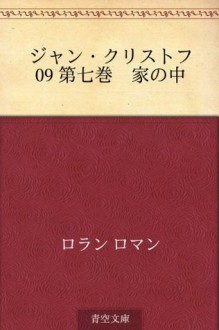 ジャン・クリストフ
09 第七巻　家の中

ロラン ロマン

青空文庫